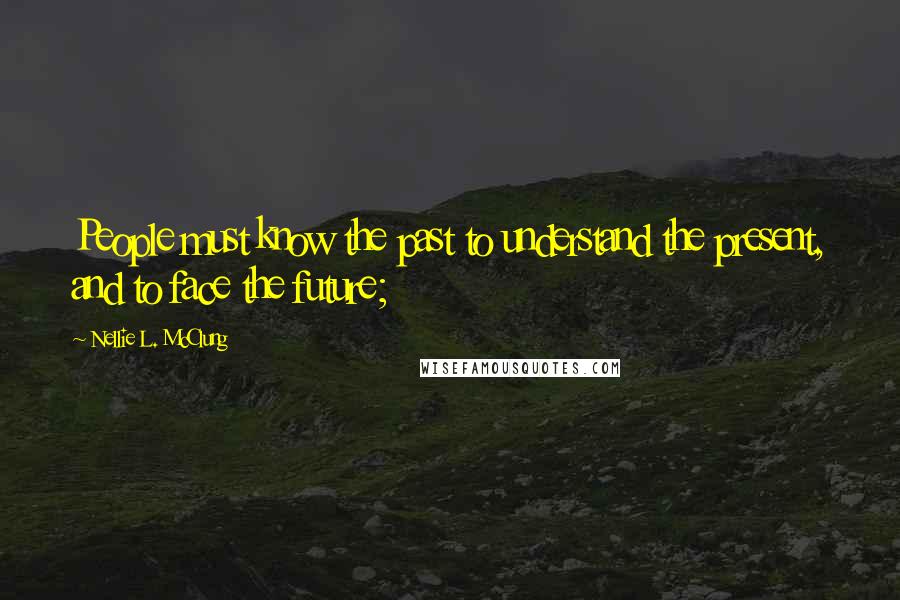 People must know the past to understand the present, and to face the future;

~ Nellie L. McClung

WISEFAMOUSQUOTES.COM